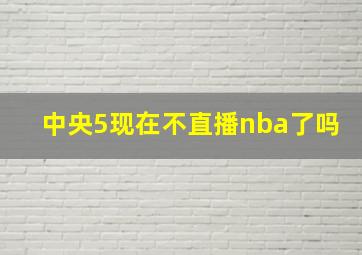 中央5现在不直播nba了吗